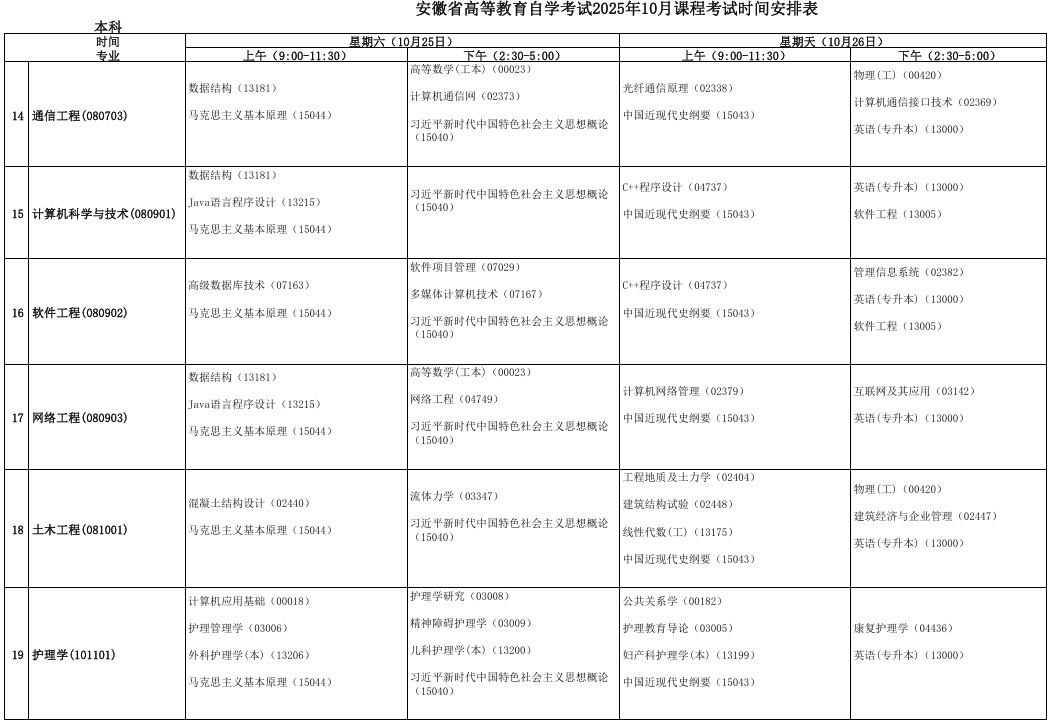 安徽省高等教育自学考试2025年10月课程考试时间安排表

本科

| 时间 专业 | | 星期六（10月25日） 上午（9:00-11:30） | 星期六（10月25日） 下午（2:30-5:00） | 星期天（10月26日） 上午（9:00-11:30） | 星期天（10月26日） 下午（2:30-5:00） |
|---|---|---|---|---|---|
| 14 | 通信工程(080703) | 数据结构（13181） 马克思主义基本原理（15044） | 高等数学(工本)（00023） 计算机通信网（02373） 习近平新时代中国特色社会主义思想概论（15040） | 光纤通信原理（02338） 中国近现代史纲要（15043） | 物理(工)（00420） 计算机通信接口技术（02369） 英语(专升本)（13000） |
| 15 | 计算机科学与技术(080901) | 数据结构（13181） Java语言程序设计（13215） 马克思主义基本原理（15044） | 习近平新时代中国特色社会主义思想概论（15040） | C++程序设计（04737） 中国近现代史纲要（15043） | 英语(专升本)（13000） 软件工程（13005） |
| 16 | 软件工程(080902) | 高级数据库技术（07163） 马克思主义基本原理（15044） | 软件项目管理（07029） 多媒体计算机技术（07167） 习近平新时代中国特色社会主义思想概论（15040） | C++程序设计（04737） 中国近现代史纲要（15043） | 管理信息系统（02382） 英语(专升本)（13000） 软件工程（13005） |
| 17 | 网络工程(080903) | 数据结构（13181） Java语言程序设计（13215） 马克思主义基本原理（15044） | 高等数学(工本)（00023） 网络工程（04749） 习近平新时代中国特色社会主义思想概论（15040） | 计算机网络管理（02379） 中国近现代史纲要（15043） | 互联网及其应用（03142） 英语(专升本)（13000） |
| 18 | 土木工程(081001) | 混凝土结构设计（02440） 马克思主义基本原理（15044） | 流体力学（03347） 习近平新时代中国特色社会主义思想概论（15040） | 工程地质及土力学（02404） 建筑结构试验（02448） 线性代数(工)（13175） 中国近现代史纲要（15043） | 物理(工)（00420） 建筑经济与企业管理（02447） 英语(专升本)（13000） |
| 19 | 护理学(101101) | 计算机应用基础（00018） 护理管理学（03006） 外科护理学(本)（13206） 马克思主义基本原理（15044） | 护理学研究（03008） 精神障碍护理学（03009） 儿科护理学(本)（13200） 习近平新时代中国特色社会主义思想概论（15040） | 公共关系学（00182） 护理教育导论（03005） 妇产科护理学(本)（13199） 中国近现代史纲要（15043） | 康复护理学（04436） 英语(专升本)（13000） |